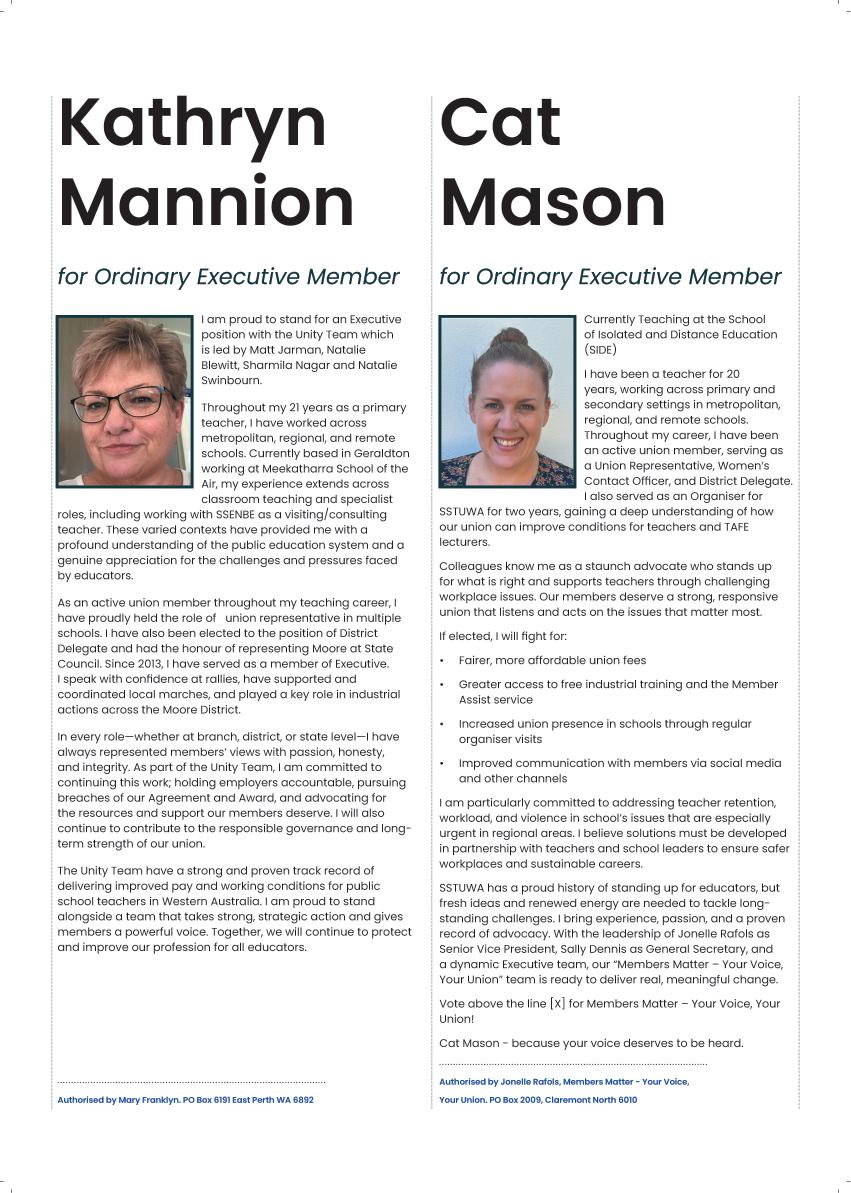 Kathryn Mannion

for Ordinary Executive Member

I am proud to stand for an Executive position with the Unity Team which is led by Matt Jarman, Natalie Blewitt, Sharmila Nagar and Natalie Swinbourn.

Throughout my 21 years as a primary teacher, I have worked across metropolitan, regional, and remote schools. Currently based in Geraldton working at Meekatharra School of the Air, my experience extends across classroom teaching and specialist roles, including working with SSENBE as a visiting/consulting teacher. These varied contexts have provided me with a profound understanding of the public education system and a genuine appreciation for the challenges and pressures faced by educators.

As an active union member throughout my teaching career, I have proudly held the role of union representative in multiple schools. I have also been elected to the position of District Delegate and had the honour of representing Moore at State Council. Since 2013, I have served as a member of Executive. I speak with confidence at rallies, have supported and coordinated local marches, and played a key role in industrial actions across the Moore District.

In every role—whether at branch, district, or state level—I have always represented members' views with passion, honesty, and integrity. As part of the Unity Team, I am committed to continuing this work; holding employers accountable, pursuing breaches of our Agreement and Award, and advocating for the resources and support our members deserve. I will also continue to contribute to the responsible governance and long-term strength of our union.

The Unity Team have a strong and proven track record of delivering improved pay and working conditions for public school teachers in Western Australia. I am proud to stand alongside a team that takes strong, strategic action and gives members a powerful voice. Together, we will continue to protect and improve our profession for all educators.

Authorised by Mary Franklyn. PO Box 6191 East Perth WA 6892

Cat Mason

for Ordinary Executive Member

Currently Teaching at the School of Isolated and Distance Education (SIDE)

I have been a teacher for 20 years, working across primary and secondary settings in metropolitan, regional, and remote schools. Throughout my career, I have been an active union member, serving as a Union Representative, Women's Contact Officer, and District Delegate. I also served as an Organiser for SSTUWA for two years, gaining a deep understanding of how our union can improve conditions for teachers and TAFE lecturers.

Colleagues know me as a staunch advocate who stands up for what is right and supports teachers through challenging workplace issues. Our members deserve a strong, responsive union that listens and acts on the issues that matter most.

If elected, I will fight for:

• Fairer, more affordable union fees
• Greater access to free industrial training and the Member Assist service
• Increased union presence in schools through regular organiser visits
• Improved communication with members via social media and other channels

I am particularly committed to addressing teacher retention, workload, and violence in school's issues that are especially urgent in regional areas. I believe solutions must be developed in partnership with teachers and school leaders to ensure safer workplaces and sustainable careers.

SSTUWA has a proud history of standing up for educators, but fresh ideas and renewed energy are needed to tackle long-standing challenges. I bring experience, passion, and a proven record of advocacy. With the leadership of Jonelle Rafols as Senior Vice President, Sally Dennis as General Secretary, and a dynamic Executive team, our "Members Matter – Your Voice, Your Union" team is ready to deliver real, meaningful change.

Vote above the line [X] for Members Matter – Your Voice, Your Union!

Cat Mason - because your voice deserves to be heard.

Authorised by Jonelle Rafols, Members Matter - Your Voice, Your Union. PO Box 2009, Claremont North 6010